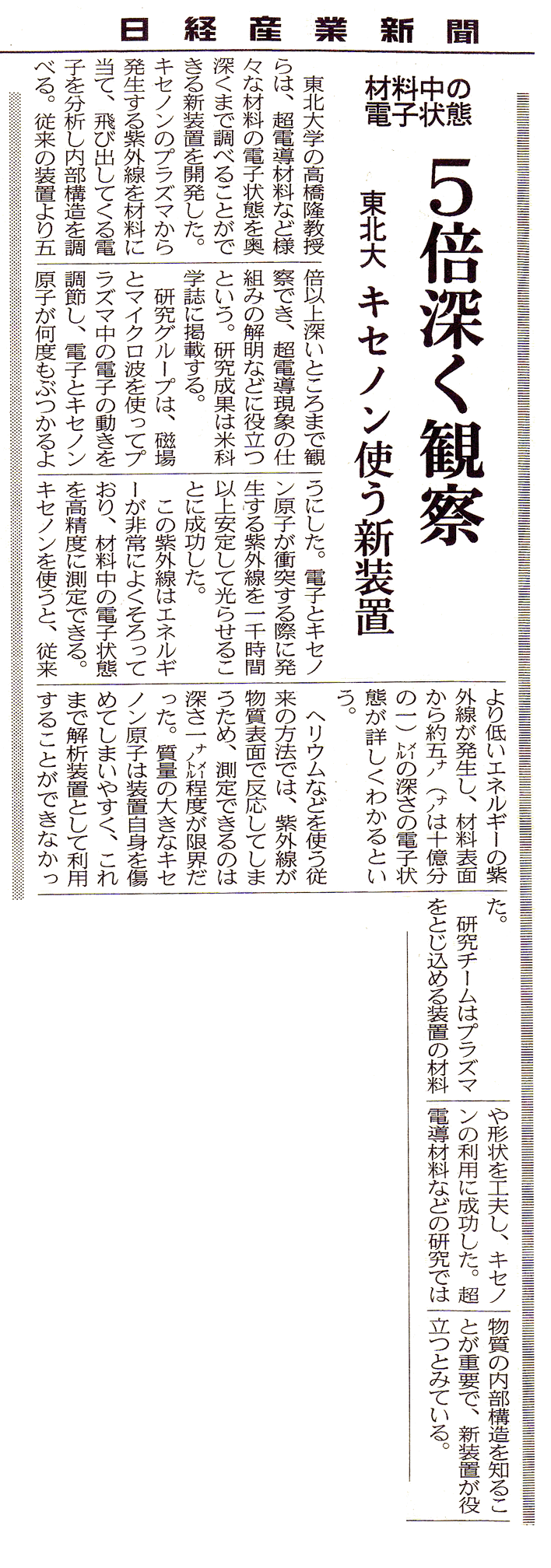 日経産業新聞

材料中の電子状態

5倍深く観察

東北大 キセノン使う新装置

東北大学の高橋隆教授らは、超電導材料など様々な材料の電子状態を奥深くまで調べることができる新装置を開発した。キセノンのプラズマから発生する紫外線を材料に当て、飛び出してくる電子を分析し内部構造を調べる。従来の装置より五倍以上深いところまで観察でき、超電導現象の仕組みの解明などに役立つという。研究成果は米科学誌に掲載する。

研究グループは、磁場とマイクロ波を使ってプラズマ中の電子の動きを調節し、電子とキセノン原子が何度もぶつかるようにした。電子とキセノン原子が衝突する際に発生する紫外線を一千時間以上安定して光らせることに成功した。

この紫外線はエネルギーが非常によくそろっており、材料中の電子状態を高精度に測定できる。キセノンを使うと、従来より低いエネルギーの紫外線が発生し、材料表面から約五ナノ(ナノは十億分の一)メートルの深さの電子状態が詳しくわかるという。

ヘリウムなどを使う従来の方法では、紫外線が物質表面で反応してしまうため、測定できるのは深さ一ナノメートル程度が限界だった。質量の大きなキセノン原子は装置自身を傷めてしまいやすく、これまで解析装置として利用することができなかった。

研究チームはプラズマをとじ込める装置の材料や形状を工夫し、キセノンの利用に成功した。超電導材料などの研究では物質の内部構造を知ることが重要で、新装置が役立つとみている。